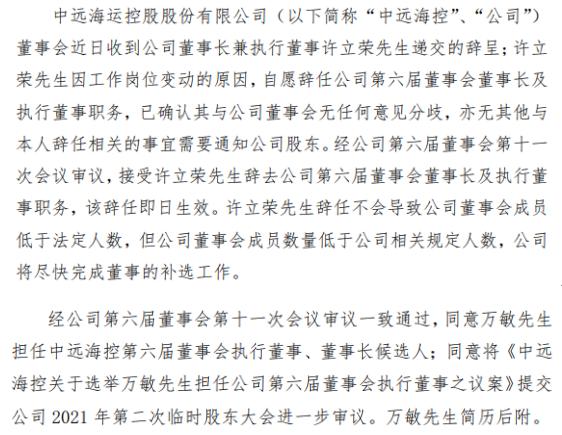 中远海运控股股份有限公司（以下简称“中远海控”、“公司”）董事会近日收到公司董事长兼执行董事许立荣先生递交的辞呈；许立荣先生因工作岗位变动的原因，自愿辞任公司第六届董事会董事长及执行董事职务，已确认其与公司董事会无任何意见分歧，亦无其他与本人辞任相关的事宜需要通知公司股东。经公司第六届董事会第十一次会议审议，接受许立荣先生辞去公司第六届董事会董事长及执行董事职务，该辞任即日生效。许立荣先生辞任不会导致公司董事会成员低于法定人数，但公司董事会成员数量低于公司相关规定人数，公司将尽快完成董事的补选工作。

经公司第六届董事会第十一次会议审议一致通过，同意万敏先生担任中远海控第六届董事会执行董事、董事长候选人；同意将《中远海控关于选举万敏先生担任公司第六届董事会执行董事之议案》提交公司 2021 年第二次临时股东大会进一步审议。万敏先生简历后附。